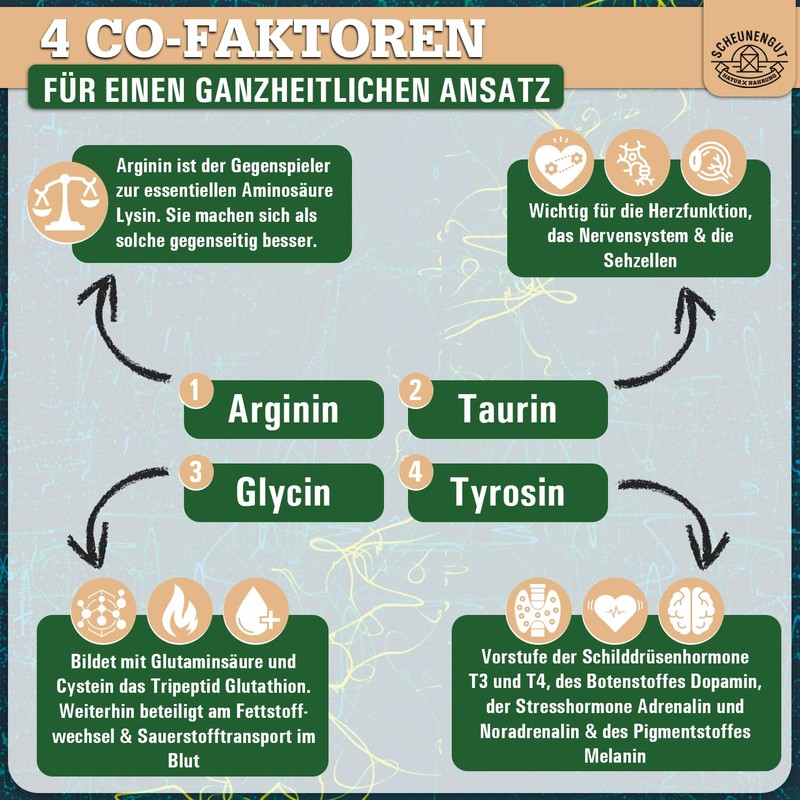 4 CO-FAKTOREN

FÜR EINEN GANZHEITLICHEN ANSATZ

SCHEUNENGUT
NATUR X NAHRUNG

Arginin ist der Gegenspieler zur essentiellen Aminosäure Lysin. Sie machen sich als solche gegenseitig besser.

Wichtig für die Herzfunktion, das Nervensystem & die Sehzellen

1 Arginin

2 Taurin

3 Glycin

4 Tyrosin

Bildet mit Glutaminsäure und Cystein das Tripeptid Glutathion. Weiterhin beteiligt am Fettstoffwechsel & Sauerstofftransport im Blut

Vorstufe der Schilddrüsenhormone T3 und T4, des Botenstoffes Dopamin, der Stresshormone Adrenalin und Noradrenalin & des Pigmentstoffes Melanin